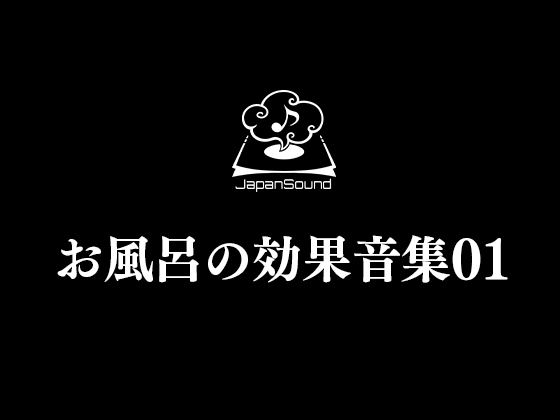 JapanSound

お風呂の効果音集01